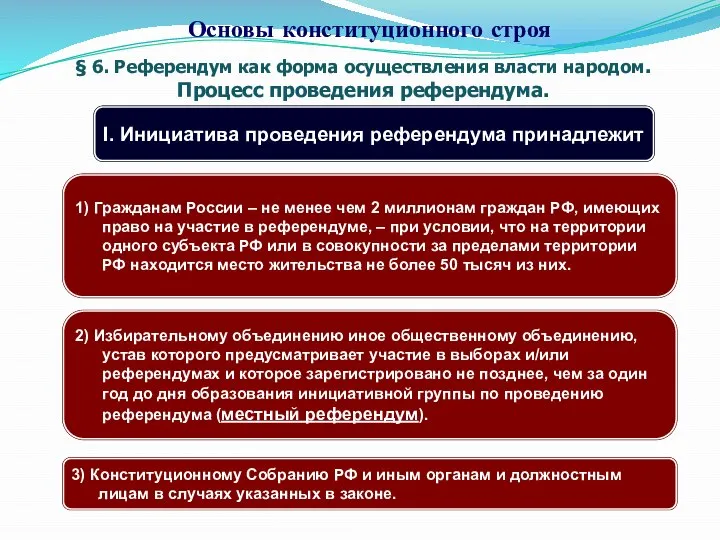 Основы конституционного строя

§ 6. Референдум как форма осуществления власти народом. Процесс проведения референдума.

I. Инициатива проведения референдума принадлежит

1) Гражданам России – не менее чем 2 миллионам граждан РФ, имеющих право на участие в референдуме, – при условии, что на территории одного субъекта РФ или в совокупности за пределами территории РФ находится место жительства не более 50 тысяч из них.

2) Избирательному объединению иное общественному объединению, устав которого предусматривает участие в выборах и/или референдумах и которое зарегистрировано не позднее, чем за один год до дня образования инициативной группы по проведению референдума (местный референдум).

3) Конституционному Собранию РФ и иным органам и должностным лицам в случаях указанных в законе.